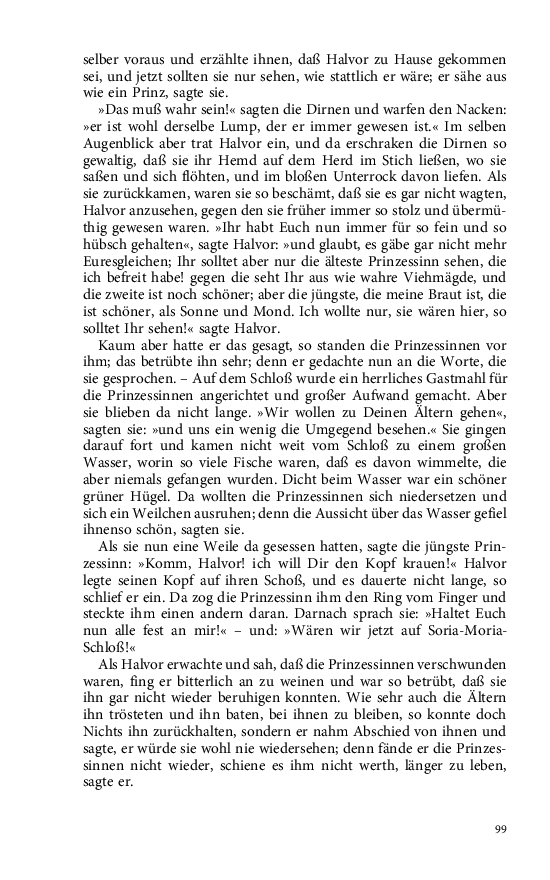 selber voraus und erzählte ihnen, daß Halvor zu Hause gekommen sei, und jetzt sollten sie nur sehen, wie stattlich er wäre; er sähe aus wie ein Prinz, sagte sie.

»Das muß wahr sein!« sagten die Dirnen und warfen den Nacken: »er ist wohl derselbe Lump, der er immer gewesen ist.« Im selben Augenblick aber trat Halvor ein, und da erschraken die Dirnen so gewaltig, daß sie ihr Hemd auf dem Herd im Stich ließen, wo sie saßen und sich flöhten, und im bloßen Unterrock davon liefen. Als sie zurückkamen, waren sie so beschämt, daß sie es gar nicht wagten, Halvor anzusehen, gegen den sie früher immer so stolz und übermüthig gewesen waren. »Ihr habt Euch nun immer für so fein und so hübsch gehalten«, sagte Halvor: »und glaubt, es gäbe gar nicht mehr Euresgleichen; Ihr solltet aber nur die älteste Prinzessinn sehen, die ich befreit habe! gegen die seht Ihr aus wie wahre Viehmägde, und die zweite ist noch schöner; aber die jüngste, die meine Braut ist, die ist schöner, als Sonne und Mond. Ich wollte nur, sie wären hier, so solltet Ihr sehen!« sagte Halvor.

Kaum aber hatte er das gesagt, so standen die Prinzessinnen vor ihm; das betrübte ihn sehr; denn er gedachte nun an die Worte, die sie gesprochen. – Auf dem Schloß wurde ein herrliches Gastmahl für die Prinzessinnen angerichtet und großer Aufwand gemacht. Aber sie blieben da nicht lange. »Wir wollen zu Deinen Ältern gehen«, sagten sie: »und uns ein wenig die Umgegend besehen.« Sie gingen darauf fort und kamen nicht weit vom Schloß zu einem großen Wasser, worin so viele Fische waren, daß es davon wimmelte, die aber niemals gefangen wurden. Dicht beim Wasser war ein schöner grüner Hügel. Da wollten die Prinzessinnen sich niedersetzen und sich ein Weilchen ausruhen; denn die Aussicht über das Wasser gefiel ihnenso schön, sagten sie.

Als sie nun eine Weile da gesessen hatten, sagte die jüngste Prinzessinn: »Komm, Halvor! ich will Dir den Kopf krauen!« Halvor legte seinen Kopf auf ihren Schoß, und es dauerte nicht lange, so schlief er ein. Da zog die Prinzessinn ihm den Ring vom Finger und steckte ihm einen andern daran. Darnach sprach sie: »Haltet Euch nun alle fest an mir!« – und: »Wären wir jetzt auf Soria-Moria-Schloß!«

Als Halvor erwachte und sah, daß die Prinzessinnen verschwunden waren, fing er bitterlich an zu weinen und war so betrübt, daß sie ihn gar nicht wieder beruhigen konnten. Wie sehr auch die Ältern ihn trösteten und ihn baten, bei ihnen zu bleiben, so konnte doch Nichts ihn zurückhalten, sondern er nahm Abschied von ihnen und sagte, er würde sie wohl nie wiedersehen; denn fände er die Prinzessinnen nicht wieder, schiene es ihm nicht werth, länger zu leben, sagte er.

99